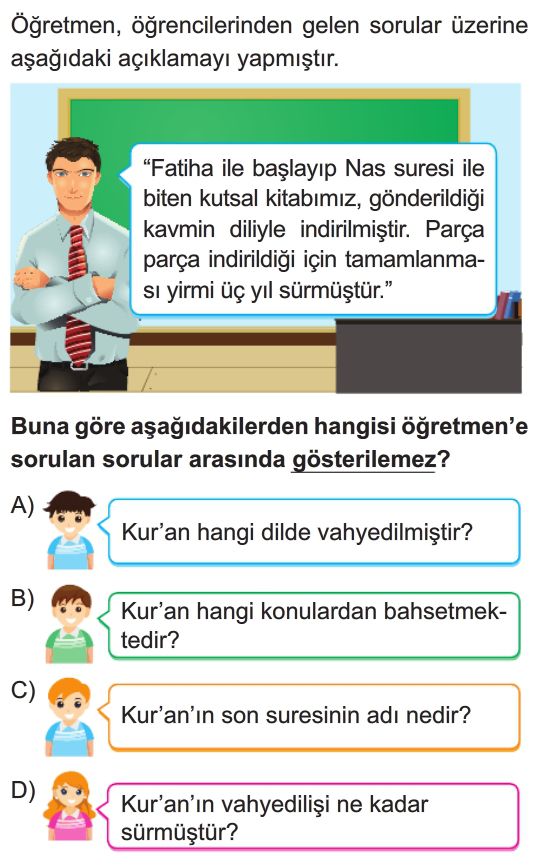 Öğretmen, öğrencilerinden gelen sorular üzerine aşağıdaki açıklamayı yapmıştır.

"Fatiha ile başlayıp Nas suresi ile biten kutsal kitabımız, gönderildiği kavmin diliyle indirilmiştir. Parça parça indirildiği için tamamlanması yirmi üç yıl sürmüştür."

Buna göre aşağıdakilerden hangisi öğretmen'e sorulan sorular arasında gösterilemez?

A) Kur'an hangi dilde vahyedilmiştir?

B) Kur'an hangi konulardan bahsetmektedir?

C) Kur'an'ın son suresinin adı nedir?

D) Kur'an'ın vahyedilişi ne kadar sürmüştür?